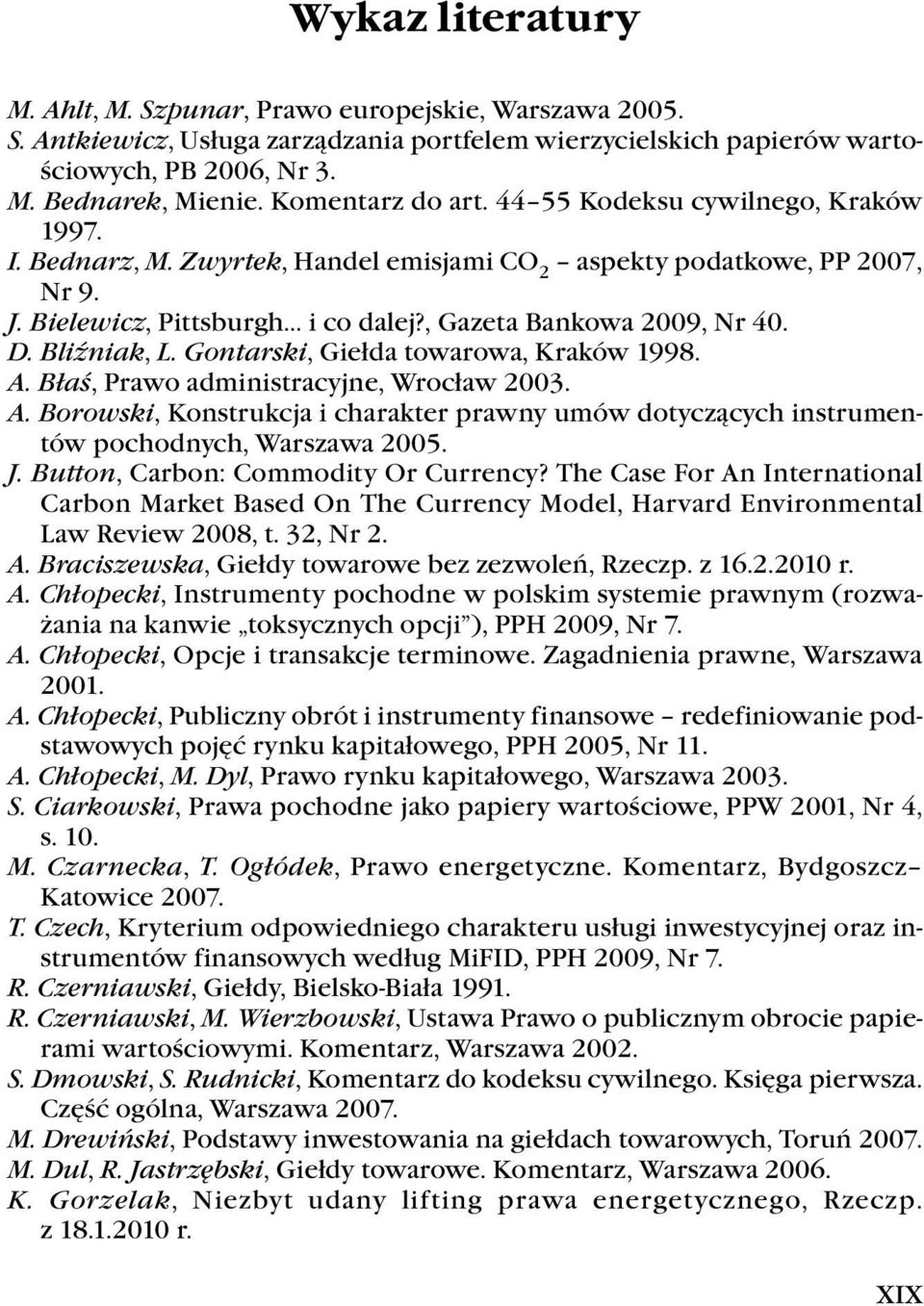 Wykaz literatury

M. Ahlt, M. Szpunar, Prawo europejskie, Warszawa 2005.

S. Antkiewicz, Usługa zarządzania portfelem wierzycielskich papierów wartościowych, PB 2006, Nr 3.

M. Bednarek, Mienie. Komentarz do art. 44–55 Kodeksu cywilnego, Kraków 1997.

I. Bednarz, M. Zwyrtek, Handel emisjami $CO_2$ – aspekty podatkowe, PP 2007, Nr 9.

J. Bielewicz, Pittsburgh... i co dalej?, Gazeta Bankowa 2009, Nr 40.

D. Bliźniak, L. Gontarski, Giełda towarowa, Kraków 1998.

A. Błaś, Prawo administracyjne, Wrocław 2003.

A. Borowski, Konstrukcja i charakter prawny umów dotyczących instrumentów pochodnych, Warszawa 2005.

J. Button, Carbon: Commodity Or Currency? The Case For An International Carbon Market Based On The Currency Model, Harvard Environmental Law Review 2008, t. 32, Nr 2.

A. Braciszewska, Giełdy towarowe bez zezwoleń, Rzeczp. z 16.2.2010 r.

A. Chłopecki, Instrumenty pochodne w polskim systemie prawnym (rozważania na kanwie „toksycznych opcji"), PPH 2009, Nr 7.

A. Chłopecki, Opcje i transakcje terminowe. Zagadnienia prawne, Warszawa 2001.

A. Chłopecki, Publiczny obrót i instrumenty finansowe – redefiniowanie podstawowych pojęć rynku kapitałowego, PPH 2005, Nr 11.

A. Chłopecki, M. Dyl, Prawo rynku kapitałowego, Warszawa 2003.

S. Ciarkowski, Prawa pochodne jako papiery wartościowe, PPW 2001, Nr 4, s. 10.

M. Czarnecka, T. Ogłódek, Prawo energetyczne. Komentarz, Bydgoszcz–Katowice 2007.

T. Czech, Kryterium odpowiedniego charakteru usługi inwestycyjnej oraz instrumentów finansowych według MiFID, PPH 2009, Nr 7.

R. Czerniawski, Giełdy, Bielsko-Biała 1991.

R. Czerniawski, M. Wierzbowski, Ustawa Prawo o publicznym obrocie papierami wartościowymi. Komentarz, Warszawa 2002.

S. Dmowski, S. Rudnicki, Komentarz do kodeksu cywilnego. Księga pierwsza. Część ogólna, Warszawa 2007.

M. Drewiński, Podstawy inwestowania na giełdach towarowych, Toruń 2007.

M. Dul, R. Jastrzębski, Giełdy towarowe. Komentarz, Warszawa 2006.

K. Gorzelak, Niezbyt udany lifting prawa energetycznego, Rzeczp. z 18.1.2010 r.

XIX